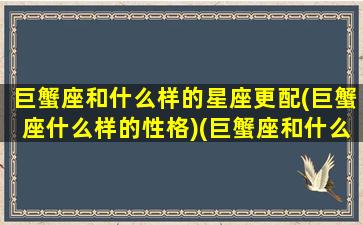 巨蟹座和什么样的星座更配(巨蟹座什么样的性格)(巨蟹座和什么